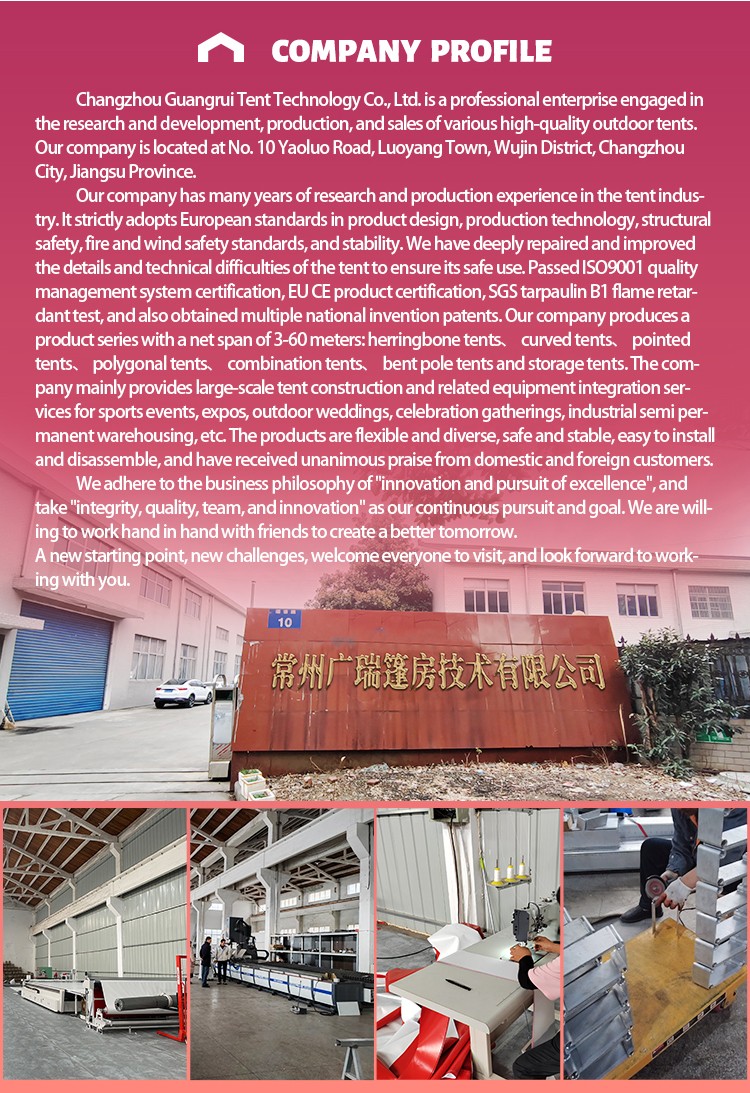 COMPANY PROFILE

Changzhou Guangrui Tent Technology Co., Ltd. is a professional enterprise engaged in the research and development, production, and sales of various high-quality outdoor tents. Our company is located at No. 10 Yaoluo Road, Luoyang Town, Wujin District, Changzhou City, Jiangsu Province.

Our company has many years of research and production experience in the tent industry. It strictly adopts European standards in product design, production technology, structural safety, fire and wind safety standards, and stability. We have deeply repaired and improved the details and technical difficulties of the tent to ensure its safe use. Passed ISO9001 quality management system certification, EU CE product certification, SGS tarpaulin B1 flame retardant test, and also obtained multiple national invention patents. Our company produces a product series with a net span of 3-60 meters: herringbone tents、 curved tents、 pointed tents、 polygonal tents、 combination tents、 bent pole tents and storage tents. The company mainly provides large-scale tent construction and related equipment integration services for sports events, expos, outdoor weddings, celebration gatherings, industrial semi permanent warehousing, etc. The products are flexible and diverse, safe and stable, easy to install and disassemble, and have received unanimous praise from domestic and foreign customers.

We adhere to the business philosophy of "innovation and pursuit of excellence", and take "integrity, quality, team, and innovation" as our continuous pursuit and goal. We are willing to work hand in hand with friends to create a better tomorrow.

A new starting point, new challenges, welcome everyone to visit, and look forward to working with you.

10

常州广瑞篷房技术有限公司